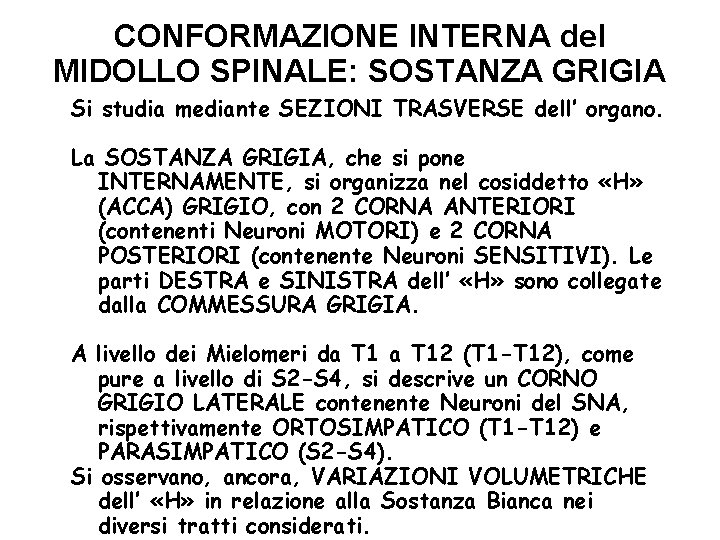 CONFORMAZIONE INTERNA del MIDOLLO SPINALE: SOSTANZA GRIGIA

Si studia mediante SEZIONI TRASVERSE dell' organo.

La SOSTANZA GRIGIA, che si pone INTERNAMENTE, si organizza nel cosiddetto «H» (ACCA) GRIGIO, con 2 CORNA ANTERIORI (contenenti Neuroni MOTORI) e 2 CORNA POSTERIORI (contenente Neuroni SENSITIVI). Le parti DESTRA e SINISTRA dell' «H» sono collegate dalla COMMESSURA GRIGIA.

A livello dei Mielomeri da T1 a T12 (T1-T12), come pure a livello di S2-S4, si descrive un CORNO GRIGIO LATERALE contenente Neuroni del SNA, rispettivamente ORTOSIMPATICO (T1-T12) e PARASIMPATICO (S2-S4).
Si osservano, ancora, VARIAZIONI VOLUMETRICHE dell' «H» in relazione alla Sostanza Bianca nei diversi tratti considerati.